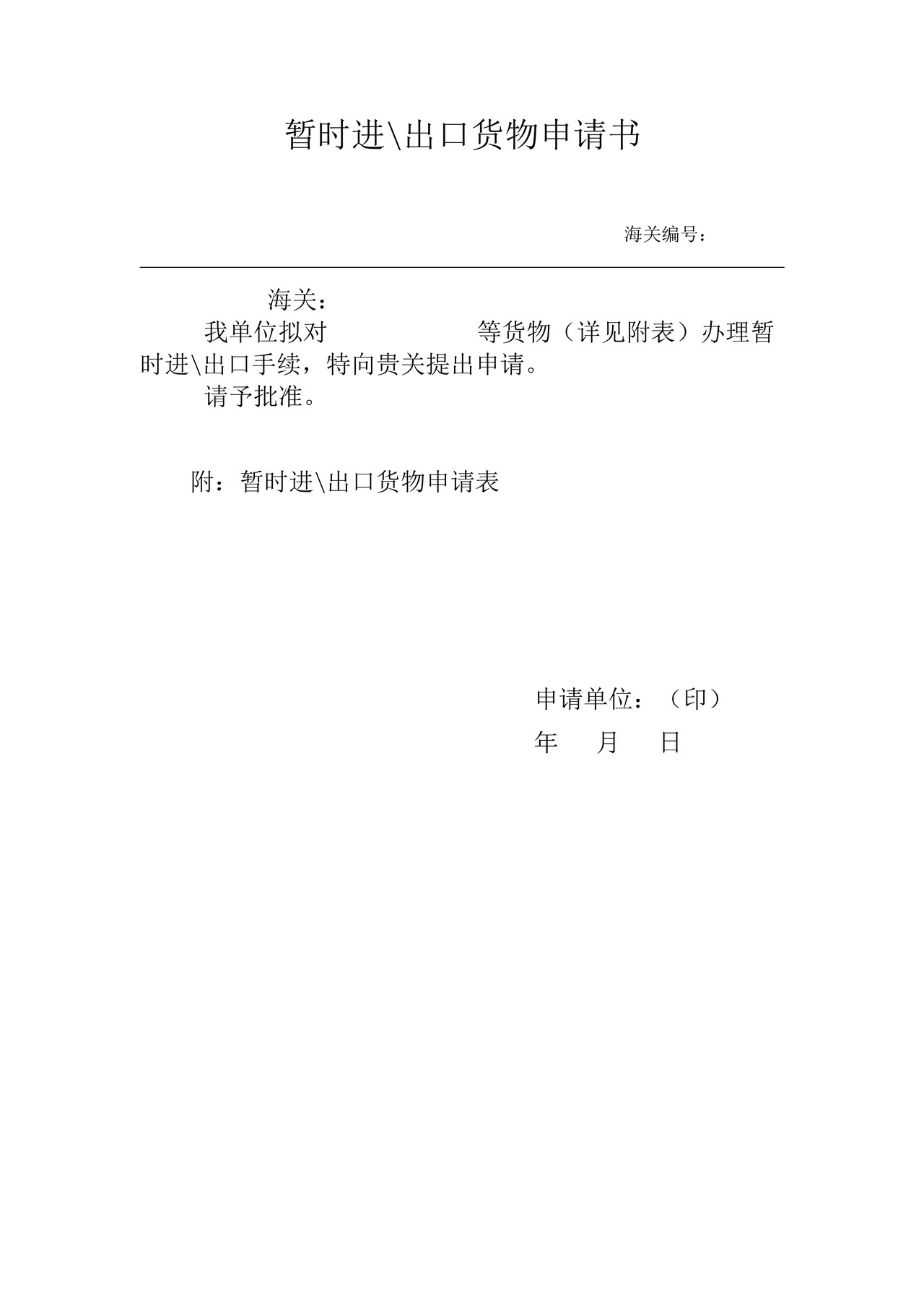 暂时进\出口货物申请书

海关编号：

海关：

我单位拟对　　　　　　等货物（详见附表）办理暂时进\出口手续，特向贵关提出申请。

请予批准。

附：暂时进\出口货物申请表

申请单位：（印）

年　月　日